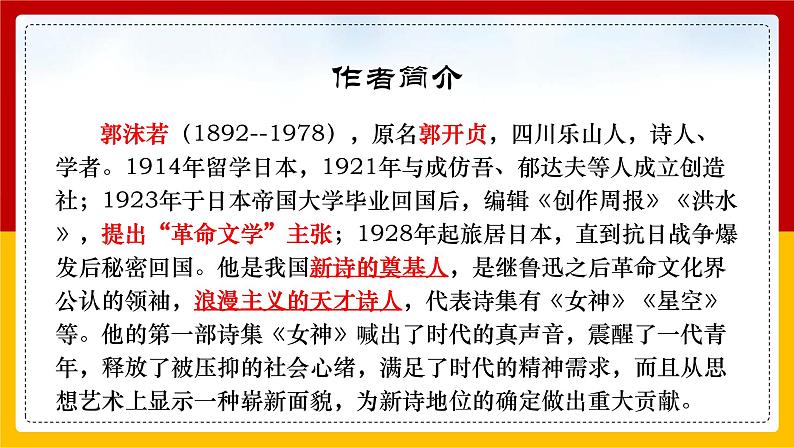 作者简介

郭沫若（1892--1978），原名郭开贞，四川乐山人，诗人、学者。1914年留学日本，1921年与成仿吾、郁达夫等人成立创造社；1923年于日本帝国大学毕业回国后，编辑《创作周报》《洪水》，提出“革命文学”主张；1928年起旅居日本，直到抗日战争爆发后秘密回国。他是我国新诗的奠基人，是继鲁迅之后革命文化界公认的领袖，浪漫主义的天才诗人，代表诗集有《女神》《星空》等。他的第一部诗集《女神》喊出了时代的真声音，震醒了一代青年，释放了被压抑的社会心绪，满足了时代的精神需求，而且从思想艺术上显示一种崭新面貌，为新诗地位的确定做出重大贡献。